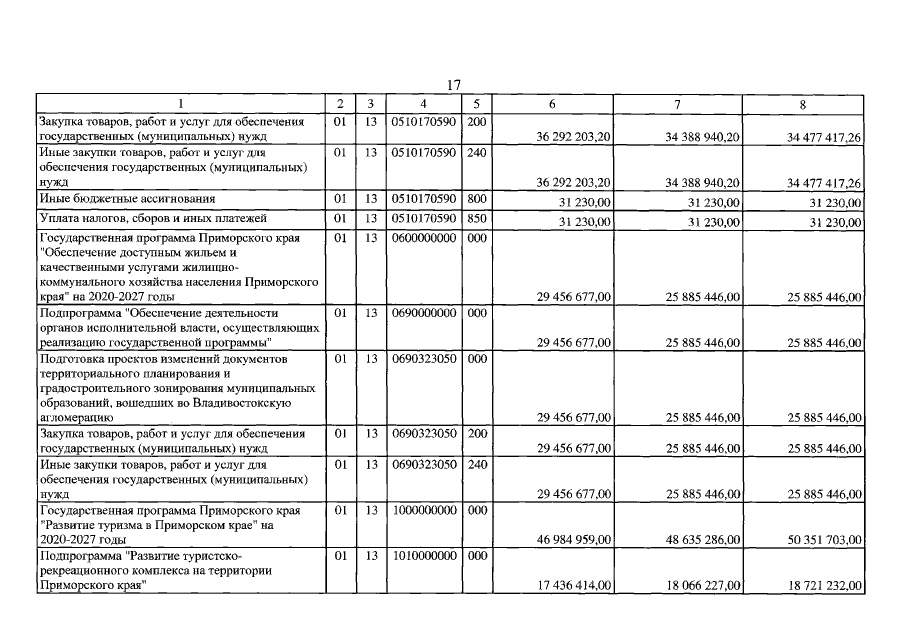 17

| 1 | 2 | 3 | 4 | 5 | 6 | 7 | 8 |
|---|---|---|---|---|---|---|---|
| Закупка товаров, работ и услуг для обеспечения государственных (муниципальных) нужд | 01 | 13 | 0510170590 | 200 | 36 292 203,20 | 34 388 940,20 | 34 477 417,26 |
| Иные закупки товаров, работ и услуг для обеспечения государственных (муниципальных) нужд | 01 | 13 | 0510170590 | 240 | 36 292 203,20 | 34 388 940,20 | 34 477 417,26 |
| Иные бюджетные ассигнования | 01 | 13 | 0510170590 | 800 | 31 230,00 | 31 230,00 | 31 230,00 |
| Уплата налогов, сборов и иных платежей | 01 | 13 | 0510170590 | 850 | 31 230,00 | 31 230,00 | 31 230,00 |
| Государственная программа Приморского края "Обеспечение доступным жильем и качественными услугами жилищно-коммунального хозяйства населения Приморского края" на 2020-2027 годы | 01 | 13 | 0600000000 | 000 | 29 456 677,00 | 25 885 446,00 | 25 885 446,00 |
| Подпрограмма "Обеспечение деятельности органов исполнительной власти, осуществляющих реализацию государственной программы" | 01 | 13 | 0690000000 | 000 | 29 456 677,00 | 25 885 446,00 | 25 885 446,00 |
| Подготовка проектов изменений документов территориального планирования и градостроительного зонирования муниципальных образований, вошедших во Владивостокскую агломерацию | 01 | 13 | 0690323050 | 000 | 29 456 677,00 | 25 885 446,00 | 25 885 446,00 |
| Закупка товаров, работ и услуг для обеспечения государственных (муниципальных) нужд | 01 | 13 | 0690323050 | 200 | 29 456 677,00 | 25 885 446,00 | 25 885 446,00 |
| Иные закупки товаров, работ и услуг для обеспечения государственных (муниципальных) нужд | 01 | 13 | 0690323050 | 240 | 29 456 677,00 | 25 885 446,00 | 25 885 446,00 |
| Государственная программа Приморского края "Развитие туризма в Приморском крае" на 2020-2027 годы | 01 | 13 | 1000000000 | 000 | 46 984 959,00 | 48 635 286,00 | 50 351 703,00 |
| Подпрограмма "Развитие туристско-рекреационного комплекса на территории Приморского края" | 01 | 13 | 1010000000 | 000 | 17 436 414,00 | 18 066 227,00 | 18 721 232,00 |